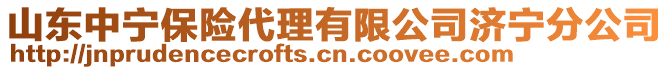 山东中宁保险代理有限公司济宁分公司
http://jnprudencecrofts.cn.coovee.com